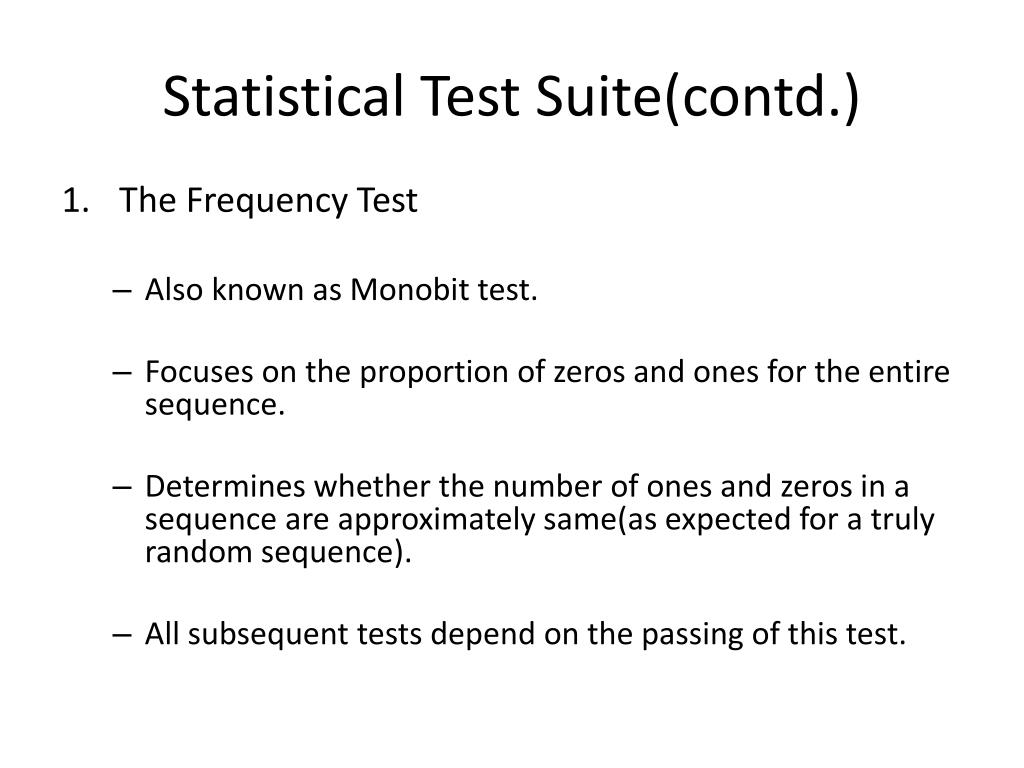 Statistical Test Suite(contd.)

1. The Frequency Test

– Also known as Monobit test.

– Focuses on the proportion of zeros and ones for the entire sequence.

– Determines whether the number of ones and zeros in a sequence are approximately same(as expected for a truly random sequence).

– All subsequent tests depend on the passing of this test.